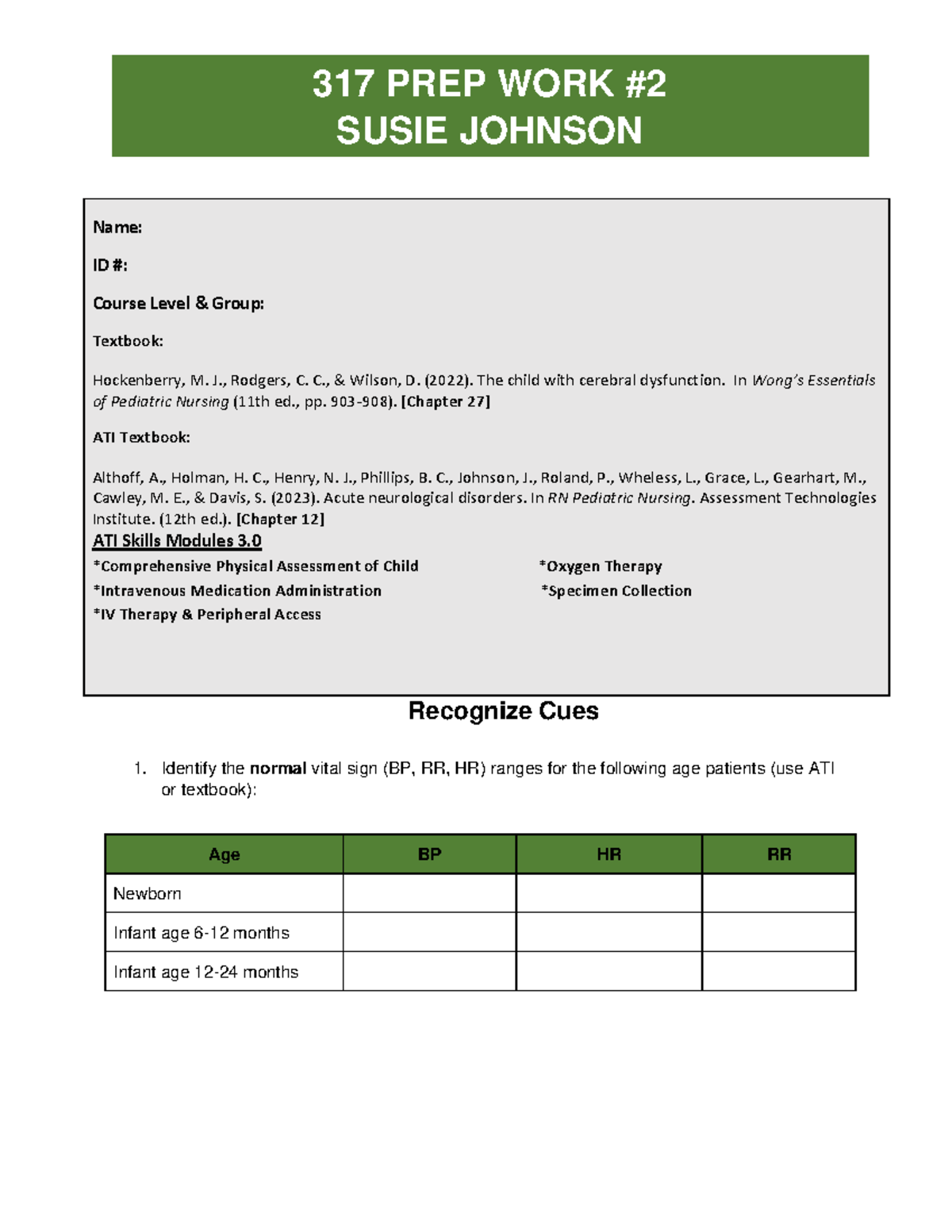 317 PREP WORK #2
SUSIE JOHNSON

Name:

ID #:

Course Level & Group:

Textbook:

Hockenberry, M. J., Rodgers, C. C., & Wilson, D. (2022). The child with cerebral dysfunction. In Wong's Essentials of Pediatric Nursing (11th ed., pp. 903-908). [Chapter 27]

ATI Textbook:

Althoff, A., Holman, H. C., Henry, N. J., Phillips, B. C., Johnson, J., Roland, P., Wheless, L., Grace, L., Gearhart, M., Cawley, M. E., & Davis, S. (2023). Acute neurological disorders. In RN Pediatric Nursing. Assessment Technologies Institute. (12th ed.). [Chapter 12]

ATI Skills Modules 3.0

*Comprehensive Physical Assessment of Child
*Intravenous Medication Administration
*IV Therapy & Peripheral Access

*Oxygen Therapy
*Specimen Collection

Recognize Cues

1. Identify the normal vital sign (BP, RR, HR) ranges for the following age patients (use ATI or textbook):

| Age | BP | HR | RR |
|---|---|---|---|
| Newborn | | | |
| Infant age 6-12 months | | | |
| Infant age 12-24 months | | | |